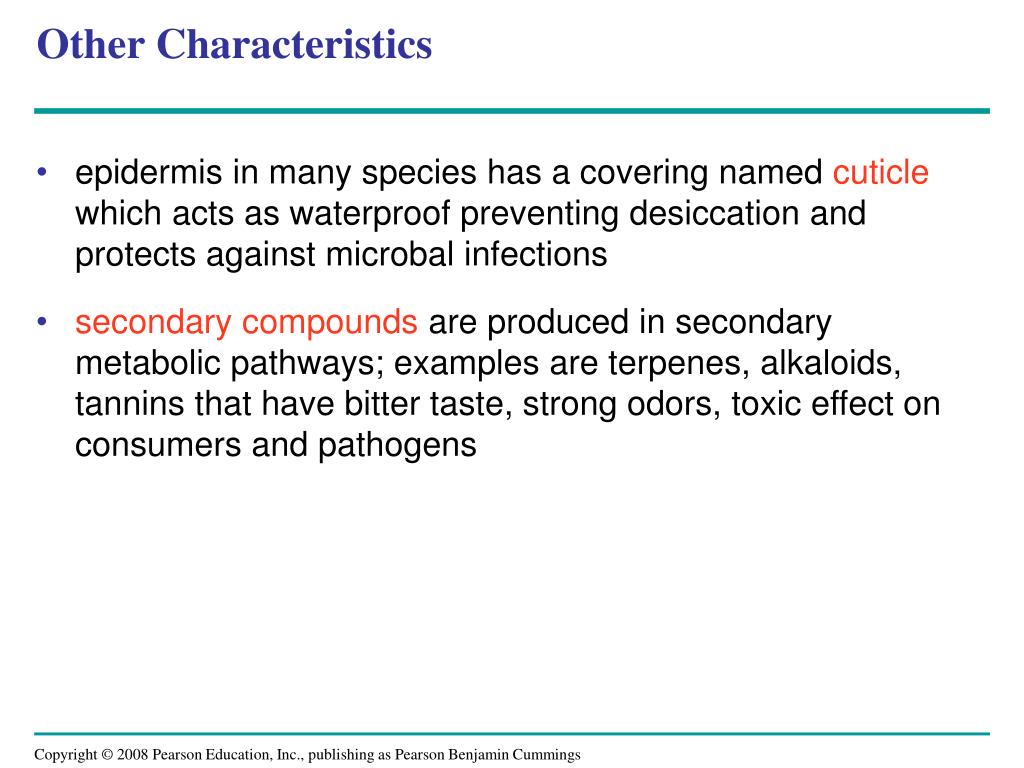 Other Characteristics

• epidermis in many species has a covering named cuticle which acts as waterproof preventing desiccation and protects against microbal infections

• secondary compounds are produced in secondary metabolic pathways; examples are terpenes, alkaloids, tannins that have bitter taste, strong odors, toxic effect on consumers and pathogens

Copyright © 2008 Pearson Education, Inc., publishing as Pearson Benjamin Cummings